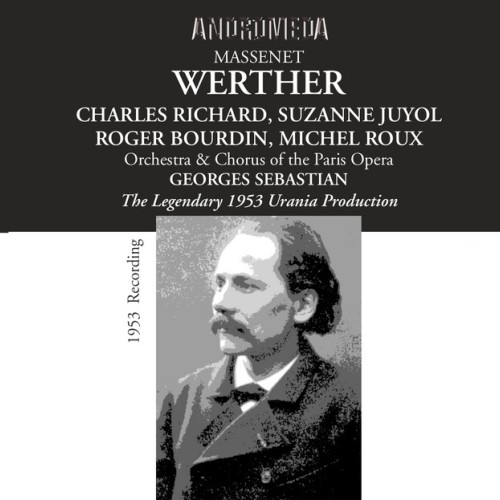 ANDROMEDA

MASSENET
WERTHER
CHARLES RICHARD, SUZANNE JUYOL
ROGER BOURDIN, MICHEL ROUX
Orchestra & Chorus of the Paris Opera
GEORGES SEBASTIAN
The Legendary 1953 Urania Production

1953 Recording